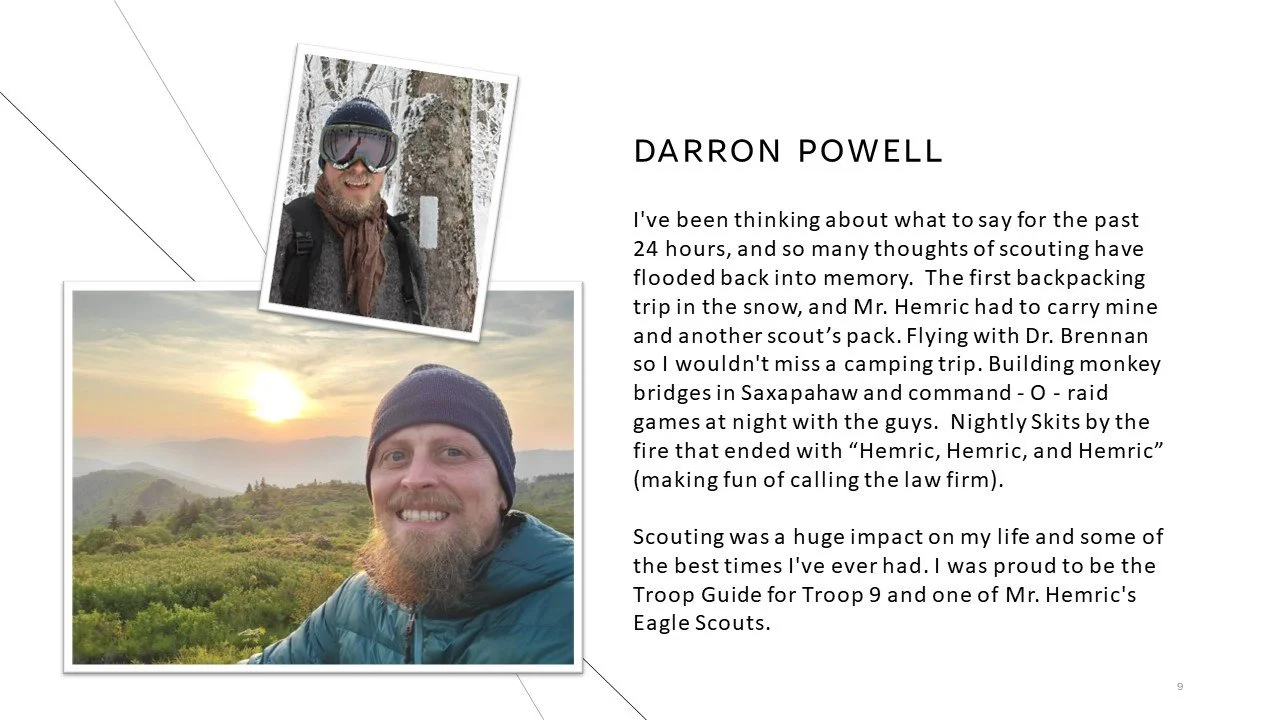 DARRON POWELL

I've been thinking about what to say for the past 24 hours, and so many thoughts of scouting have flooded back into memory. The first backpacking trip in the snow, and Mr. Hemric had to carry mine and another scout's pack. Flying with Dr. Brennan so I wouldn't miss a camping trip. Building monkey bridges in Saxapahaw and command - O - raid games at night with the guys. Nightly Skits by the fire that ended with "Hemric, Hemric, and Hemric" (making fun of calling the law firm).

Scouting was a huge impact on my life and some of the best times I've ever had. I was proud to be the Troop Guide for Troop 9 and one of Mr. Hemric's Eagle Scouts.

9